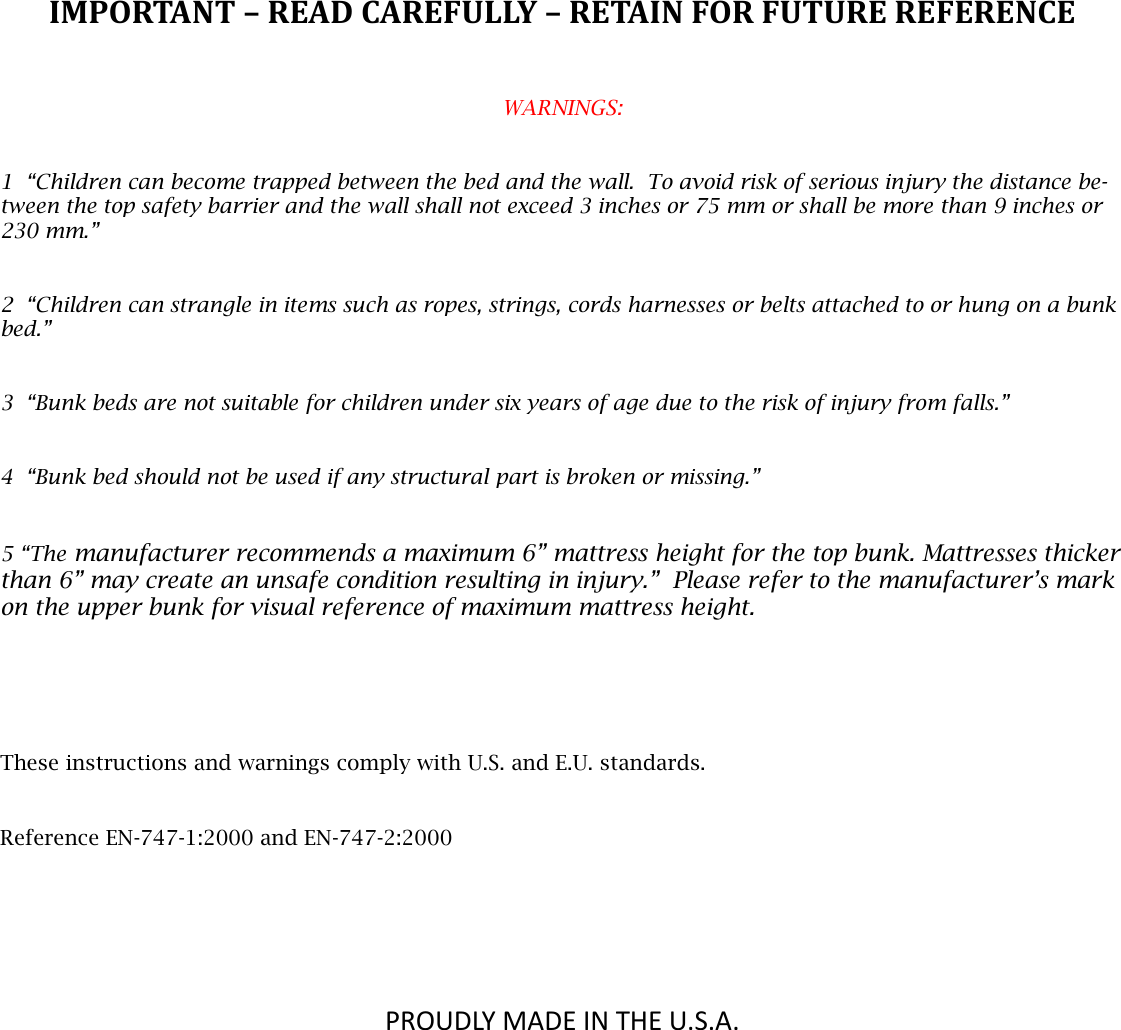 IMPORTANT – READ CAREFULLY – RETAIN FOR FUTURE REFERENCE

WARNINGS:

1 "Children can become trapped between the bed and the wall. To avoid risk of serious injury the distance between the top safety barrier and the wall shall not exceed 3 inches or 75 mm or shall be more than 9 inches or 230 mm."

2 "Children can strangle in items such as ropes, strings, cords harnesses or belts attached to or hung on a bunk bed."

3 "Bunk beds are not suitable for children under six years of age due to the risk of injury from falls."

4 "Bunk bed should not be used if any structural part is broken or missing."

5 "The manufacturer recommends a maximum 6" mattress height for the top bunk. Mattresses thicker than 6" may create an unsafe condition resulting in injury." Please refer to the manufacturer's mark on the upper bunk for visual reference of maximum mattress height.

These instructions and warnings comply with U.S. and E.U. standards.

Reference EN-747-1:2000 and EN-747-2:2000

PROUDLY MADE IN THE U.S.A.